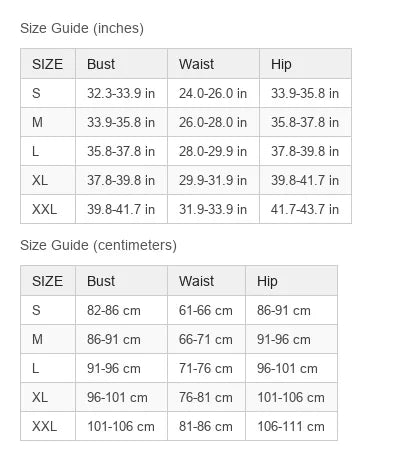 Size Guide (inches)

| SIZE | Bust | Waist | Hip |
|---|---|---|---|
| S | 32.3-33.9 in | 24.0-26.0 in | 33.9-35.8 in |
| M | 33.9-35.8 in | 26.0-28.0 in | 35.8-37.8 in |
| L | 35.8-37.8 in | 28.0-29.9 in | 37.8-39.8 in |
| XL | 37.8-39.8 in | 29.9-31.9 in | 39.8-41.7 in |
| XXL | 39.8-41.7 in | 31.9-33.9 in | 41.7-43.7 in |

Size Guide (centimeters)

| SIZE | Bust | Waist | Hip |
|---|---|---|---|
| S | 82-86 cm | 61-66 cm | 86-91 cm |
| M | 86-91 cm | 66-71 cm | 91-96 cm |
| L | 91-96 cm | 71-76 cm | 96-101 cm |
| XL | 96-101 cm | 76-81 cm | 101-106 cm |
| XXL | 101-106 cm | 81-86 cm | 106-111 cm |